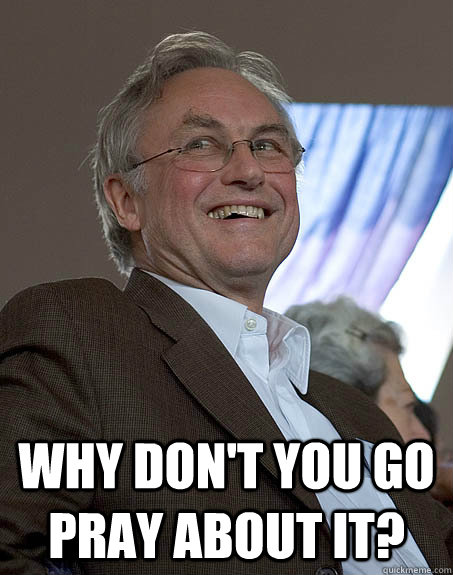 WHY DON'T YOU GO PRAY ABOUT IT?

quickmeme.com